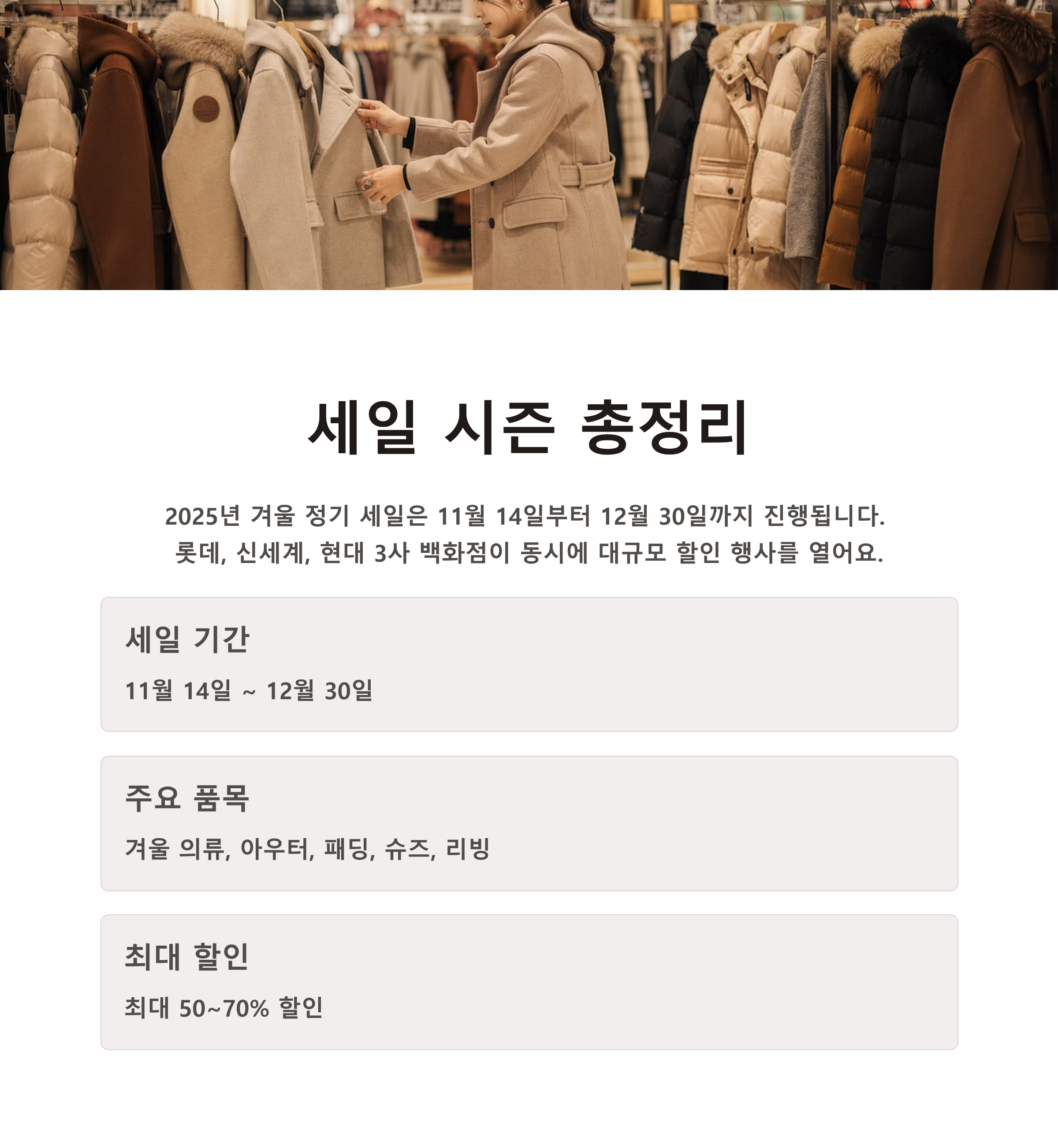 세일 시즌 총정리

2025년 겨울 정기 세일은 11월 14일부터 12월 30일까지 진행됩니다. 롯데, 신세계, 현대 3사 백화점이 동시에 대규모 할인 행사를 열어요.

세일 기간

11월 14일 ~ 12월 30일

주요 품목

겨울 의류, 아우터, 패딩, 슈즈, 리빙

최대 할인

최대 50~70% 할인